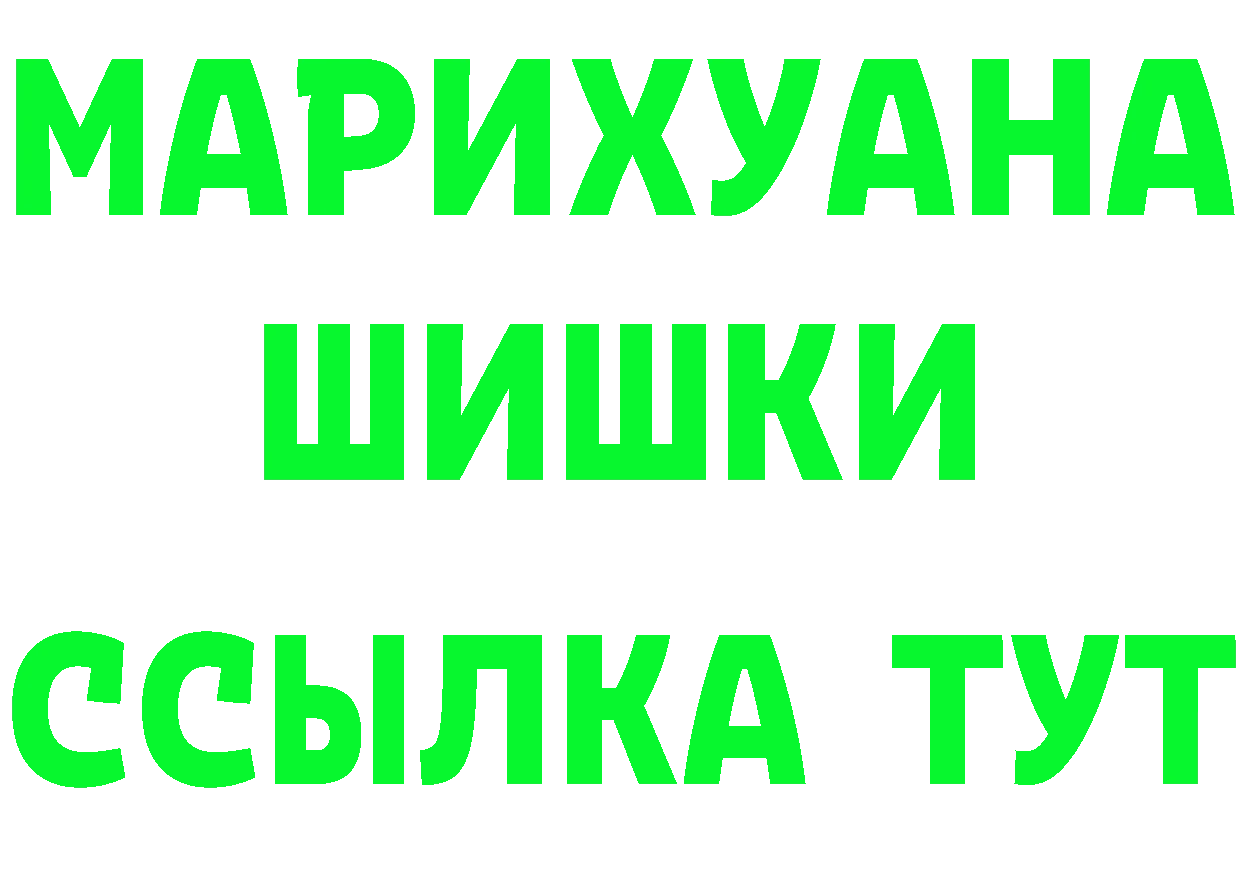 МАРИХУАНА
ШИШКИ
ССЫЛКА ТУТ